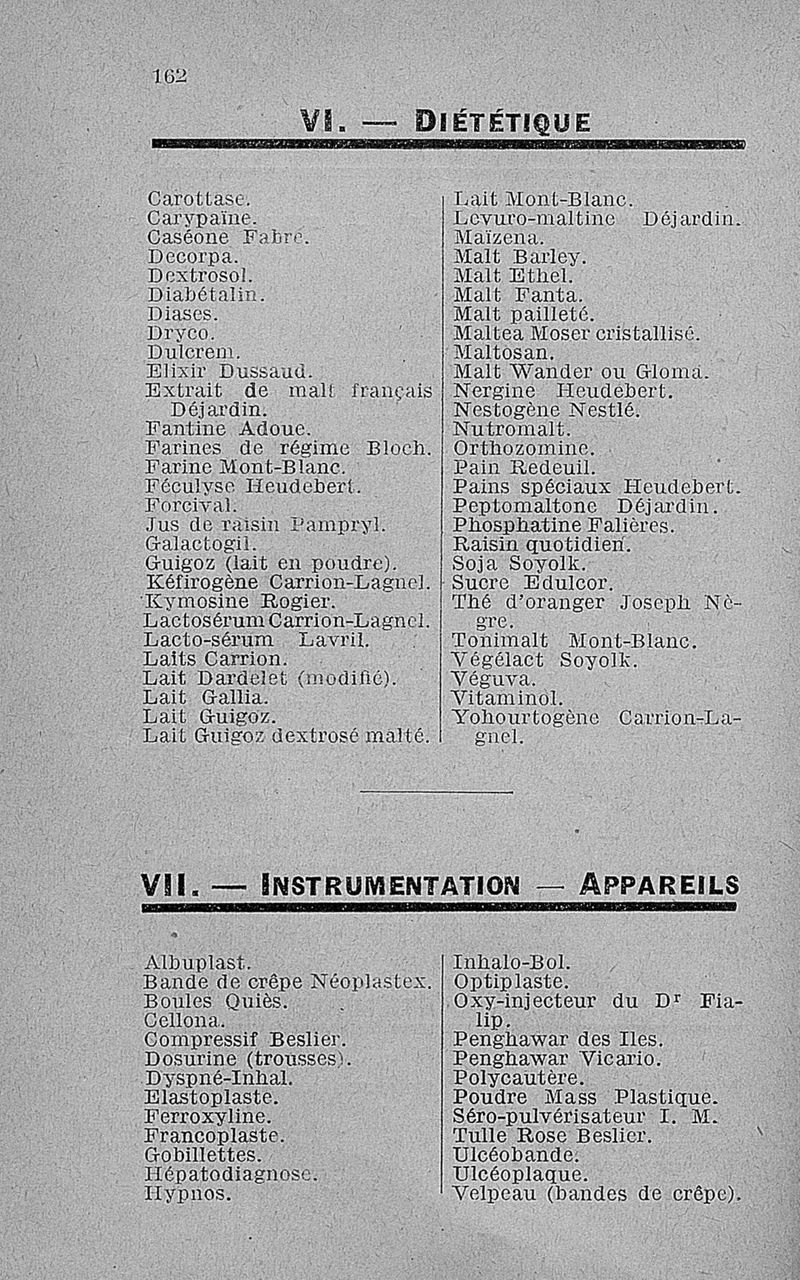 162

VI. — DIÉTÉTIQUE

Carottase.
Carypaïne.
Caséone Fabre.
Decorpa.
Dextrosol.
Diabétalin.
Diases.
Dryco.
Dulcrem.
Elixir Dussaud.
Extrait de malt français Déjardin.
Fantine Adoue.
Farines de régime Bloch.
Farine Mont-Blanc.
Féculyse Heudebert.
Forcival.
Jus de raisin Pampryl.
Galactogil.
Guigoz (lait en poudre).
Kéfirogène Carrion-Lagnel.
Kymosine Rogier.
Lactosérum Carrion-Lagnel.
Lacto-sérum Lavril.
Laits Carrion.
Lait Dardelet (modifié).
Lait Gallia.
Lait Guigoz.
Lait Guigoz dextrosé malté.

Lait Mont-Blanc.
Levuro-maltine Déjardin.
Maïzena.
Malt Barley.
Malt Ethel.
Malt Fanta.
Malt pailleté.
Maltea Moser cristallisé.
Maltosan.
Malt Wander ou Gloma.
Nergine Heudebert.
Nestogène Nestlé.
Nutromalt.
Orthozomine.
Pain Redeuil.
Pains spéciaux Heudebert.
Peptomaltone Déjardin.
Phosphatine Falières.
Raisin quotidien.
Soja Soyolk.
Sucre Edulcor.
Thé d'oranger Joseph Nègre.
Tonimalt Mont-Blanc.
Végélact Soyolk.
Véguva.
Vitaminol.
Yohourtogène Carrion-Lagnel.

VII. — INSTRUMENTATION — APPAREILS

Albuplast.
Bande de crêpe Néoplastex.
Boules Quiès.
Cellona.
Compressif Beslier.
Dosurine (trousses).
Dyspné-Inhal.
Elastoplaste.
Ferroxyline.
Francoplaste.
Gobillettes.
Hépatodiagnose.
Hypnos.

Inhalo-Bol.
Optiplaste.
Oxy-injecteur du Dr Fialip.
Penghawar des Iles.
Penghawar Vicario.
Polycautère.
Poudre Mass Plastique.
Séro-pulvérisateur I. M.
Tulle Rose Beslier.
Ulcéobande.
Ulcéoplaque.
Velpeau (bandes de crêpe).